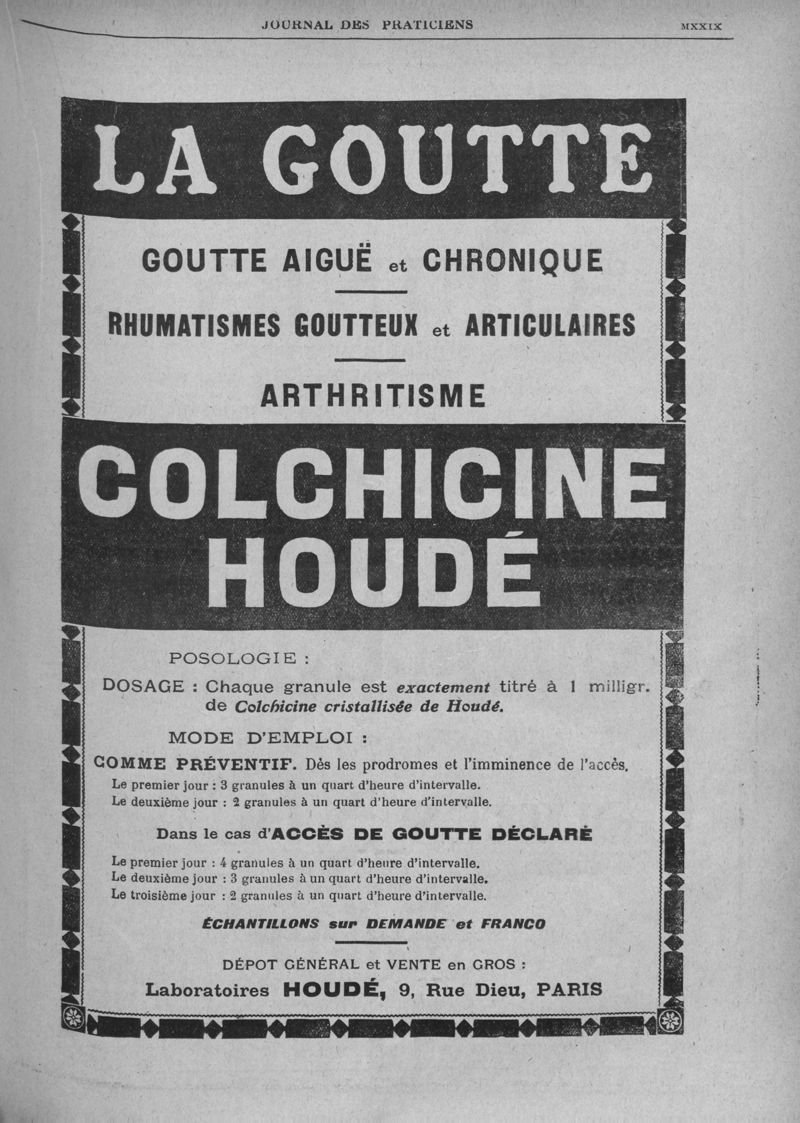 JOURNAL DES PRATICIENS

MXXIX

LA GOUTTE

GOUTTE AIGUË et CHRONIQUE

RHUMATISMES GOUTTEUX et ARTICULAIRES

ARTHRITISME

COLCHICINE HOUDÉ

POSOLOGIE :

DOSAGE : Chaque granule est exactement titré à 1 milligr. de Colchicine cristallisée de Houdé.

MODE D'EMPLOI :

COMME PRÉVENTIF. Dès les prodromes et l'imminence de l'accès.

Le premier jour : 3 granules à un quart d'heure d'intervalle.
Le deuxième jour : 2 granules à un quart d'heure d'intervalle.

Dans le cas d'ACCÈS DE GOUTTE DÉCLARÉ

Le premier jour : 4 granules à un quart d'heure d'intervalle.
Le deuxième jour : 3 granules à un quart d'heure d'intervalle.
Le troisième jour : 2 granules à un quart d'heure d'intervalle.

ÉCHANTILLONS sur DEMANDE et FRANCO

DÉPOT GÉNÉRAL et VENTE en GROS :

Laboratoires HOUDÉ, 9, Rue Dieu, PARIS